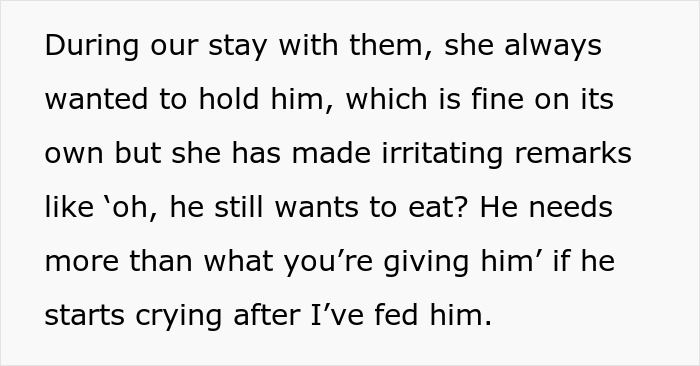 During our stay with them, she always wanted to hold him, which is fine on its own but she has made irritating remarks like ‘oh, he still wants to eat? He needs more than what you’re giving him’ if he starts crying after I’ve fed him.